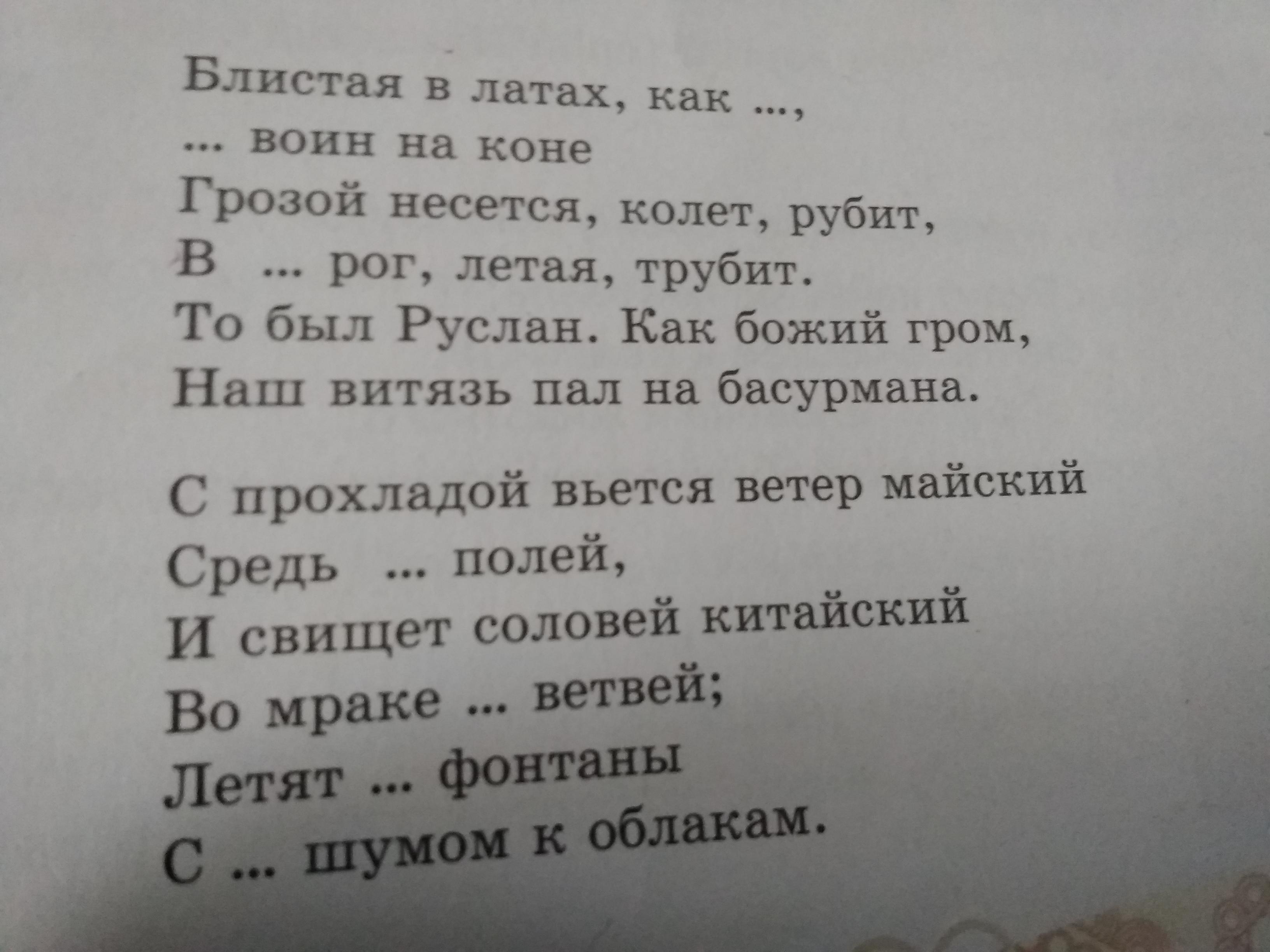 Блистая в латах, как ...,
... воин на коне
Грозой несется, колет, рубит,
В ... рог, летая, трубит.
То был Руслан. Как божий гром,
Наш витязь пал на басурмана.

С прохладой вьется ветер майский
Средь ... полей,
И свищет соловей китайский
Во мраке ... ветвей;
Летят ... фонтаны
С ... шумом к облакам.